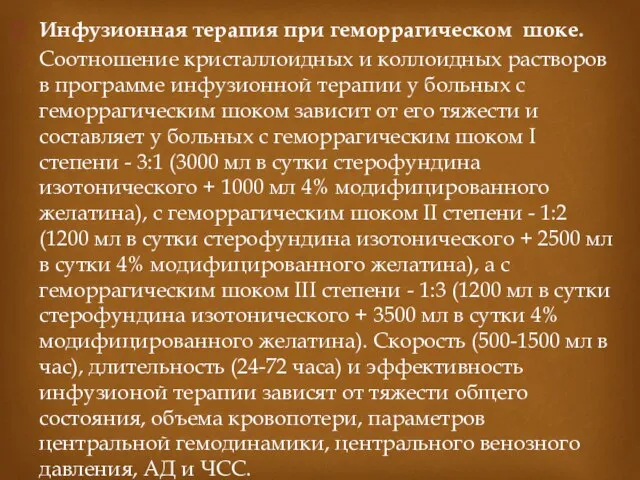 Инфузионная терапия при геморрагическом шоке.

Соотношение кристаллоидных и коллоидных растворов в программе инфузионной терапии у больных с геморрагическим шоком зависит от его тяжести и составляет у больных с геморрагическим шоком I степени - 3:1 (3000 мл в сутки стерофундина изотонического + 1000 мл 4% модифицированного желатина), с геморрагическим шоком II степени - 1:2 (1200 мл в сутки стерофундина изотонического + 2500 мл в сутки 4% модифицированного желатина), а с геморрагическим шоком III степени - 1:3 (1200 мл в сутки стерофундина изотонического + 3500 мл в сутки 4% модифицированного желатина). Скорость (500-1500 мл в час), длительность (24-72 часа) и эффективность инфузионой терапии зависят от тяжести общего состояния, объема кровопотери, параметров центральной гемодинамики, центрального венозного давления, АД и ЧСС.